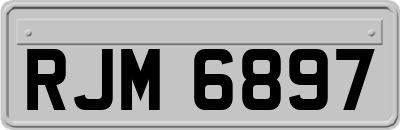 RJM 6897